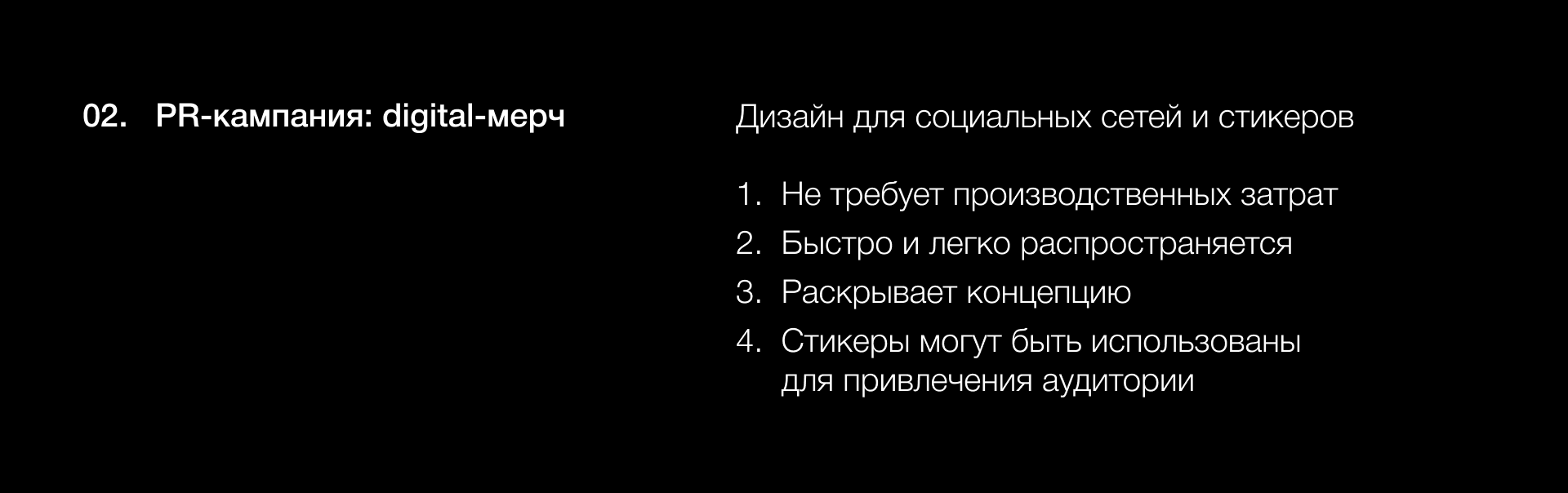 02. PR-кампания: digital-мерч

Дизайн для социальных сетей и стикеров

1. Не требует производственных затрат
2. Быстро и легко распространяется
3. Раскрывает концепцию
4. Стикеры могут быть использованы для привлечения аудитории